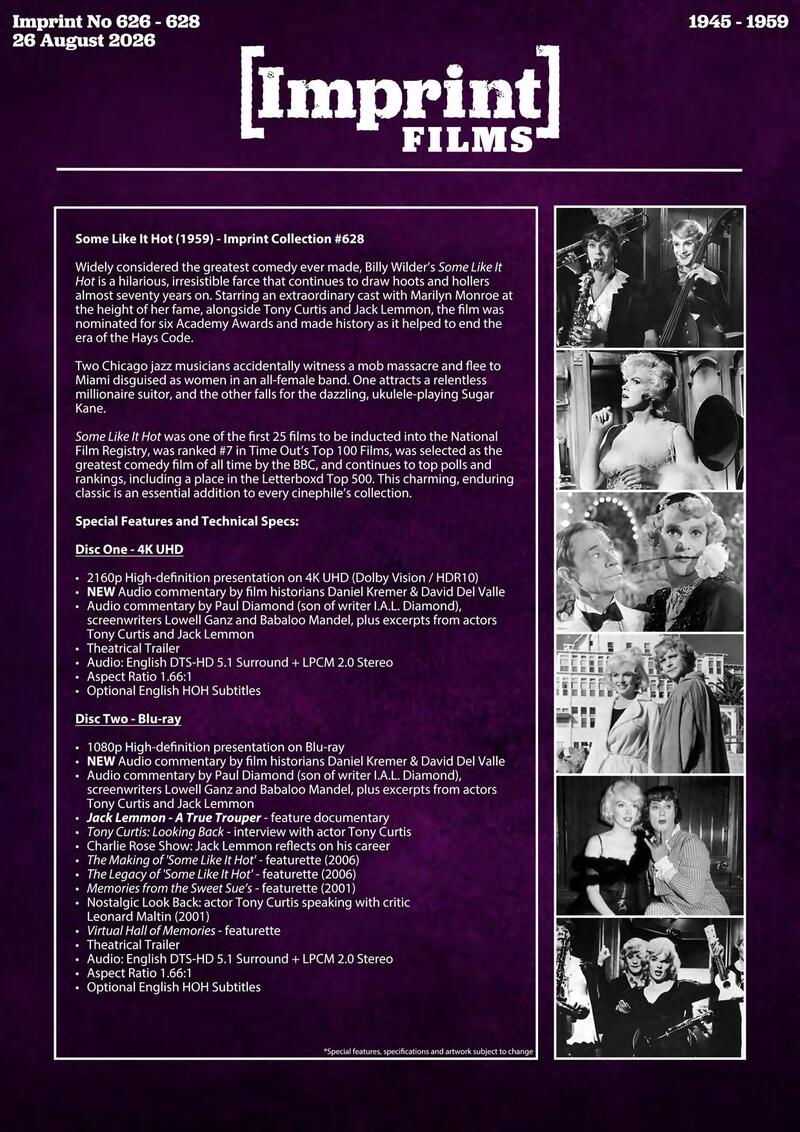 Imprint No 626 - 628
26 August 2026

1945 - 1959

[Imprint]
FILMS

Some Like It Hot (1959) - Imprint Collection #628

Widely considered the greatest comedy ever made, Billy Wilder's Some Like It Hot is a hilarious, irresistible farce that continues to draw hoots and hollers almost seventy years on. Starring an extraordinary cast with Marilyn Monroe at the height of her fame, alongside Tony Curtis and Jack Lemmon, the film was nominated for six Academy Awards and made history as it helped to end the era of the Hays Code.

Two Chicago jazz musicians accidentally witness a mob massacre and flee to Miami disguised as women in an all-female band. One attracts a relentless millionaire suitor, and the other falls for the dazzling, ukulele-playing Sugar Kane.

Some Like It Hot was one of the first 25 films to be inducted into the National Film Registry, was ranked #7 in Time Out's Top 100 Films, was selected as the greatest comedy film of all time by the BBC, and continues to top polls and rankings, including a place in the Letterboxd Top 500. This charming, enduring classic is an essential addition to every cinephile's collection.

Special Features and Technical Specs:

Disc One - 4K UHD

• 2160p High-definition presentation on 4K UHD (Dolby Vision / HDR10)
• NEW Audio commentary by film historians Daniel Kremer & David Del Valle
• Audio commentary by Paul Diamond (son of writer I.A.L. Diamond), screenwriters Lowell Ganz and Babaloo Mandel, plus excerpts from actors Tony Curtis and Jack Lemmon
• Theatrical Trailer
• Audio: English DTS-HD 5.1 Surround + LPCM 2.0 Stereo
• Aspect Ratio 1.66:1
• Optional English HOH Subtitles

Disc Two - Blu-ray

• 1080p High-definition presentation on Blu-ray
• NEW Audio commentary by film historians Daniel Kremer & David Del Valle
• Audio commentary by Paul Diamond (son of writer I.A.L. Diamond), screenwriters Lowell Ganz and Babaloo Mandel, plus excerpts from actors Tony Curtis and Jack Lemmon
• Jack Lemmon - A True Trouper - feature documentary
• Tony Curtis: Looking Back - interview with actor Tony Curtis
• Charlie Rose Show: Jack Lemmon reflects on his career
• The Making of 'Some Like It Hot' - featurette (2006)
• The Legacy of 'Some Like It Hot' - featurette (2006)
• Memories from the Sweet Sue's - featurette (2001)
• Nostalgic Look Back: actor Tony Curtis speaking with critic Leonard Maltin (2001)
• Virtual Hall of Memories - featurette
• Theatrical Trailer
• Audio: English DTS-HD 5.1 Surround + LPCM 2.0 Stereo
• Aspect Ratio 1.66:1
• Optional English HOH Subtitles

*Special features, specifications and artwork subject to change